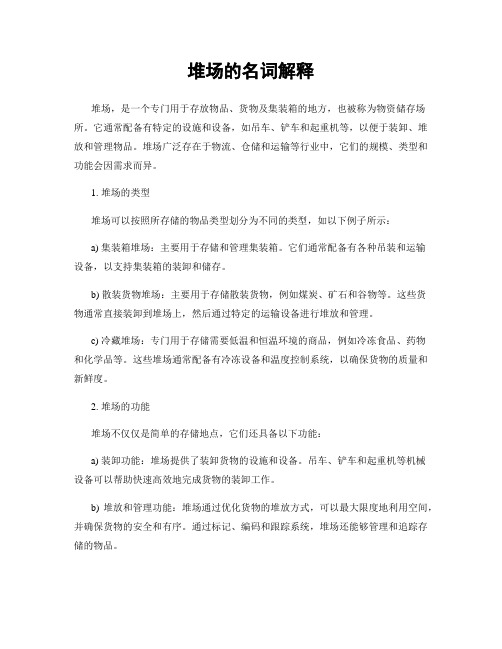 堆场的名词解释

堆场，是一个专门用于存放物品、货物及集装箱的地方，也被称为物资储存场所。它通常配备有特定的设施和设备，如吊车、铲车和起重机等，以便于装卸、堆放和管理物品。堆场广泛存在于物流、仓储和运输等行业中，它们的规模、类型和功能会因需求而异。

1. 堆场的类型

堆场可以按照所存储的物品类型划分为不同的类型，如以下例子所示：

a) 集装箱堆场：主要用于存储和管理集装箱。它们通常配备有各种吊装和运输设备，以支持集装箱的装卸和储存。

b) 散装货物堆场：主要用于存储散装货物，例如煤炭、矿石和谷物等。这些货物通常直接装卸到堆场上，然后通过特定的运输设备进行堆放和管理。

c) 冷藏堆场：专门用于存储需要低温和恒温环境的商品，例如冷冻食品、药物和化学品等。这些堆场通常配备有冷冻设备和温度控制系统，以确保货物的质量和新鲜度。

2. 堆场的功能

堆场不仅仅是简单的存储地点，它们还具备以下功能：

a) 装卸功能：堆场提供了装卸货物的设施和设备。吊车、铲车和起重机等机械设备可以帮助快速高效地完成货物的装卸工作。

b) 堆放和管理功能：堆场通过优化货物的堆放方式，可以最大限度地利用空间，并确保货物的安全和有序。通过标记、编码和跟踪系统，堆场还能够管理和追踪存储的物品。